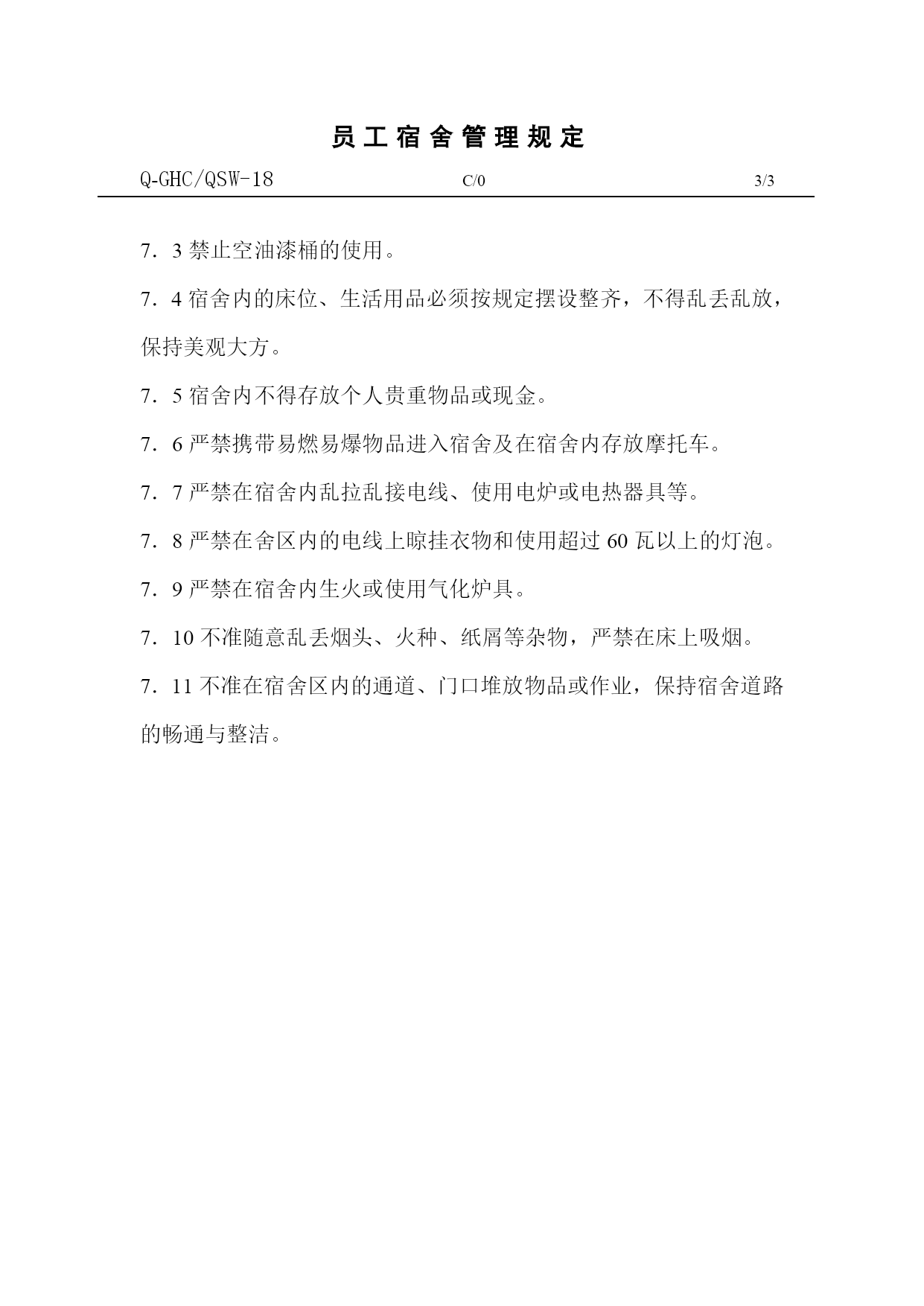 员工宿舍管理规定

Q-GHC/QSW-18　　C/0　　3/3

7．3 禁止空油漆桶的使用。

7．4 宿舍内的床位、生活用品必须按规定摆设整齐，不得乱丢乱放，保持美观大方。

7．5 宿舍内不得存放个人贵重物品或现金。

7．6 严禁携带易燃易爆物品进入宿舍及在宿舍内存放摩托车。

7．7 严禁在宿舍内乱拉乱接电线、使用电炉或电热器具等。

7．8 严禁在舍区内的电线上晾挂衣物和使用超过 60 瓦以上的灯泡。

7．9 严禁在宿舍内生火或使用气化炉具。

7．10 不准随意乱丢烟头、火种、纸屑等杂物，严禁在床上吸烟。

7．11 不准在宿舍区内的通道、门口堆放物品或作业，保持宿舍道路的畅通与整洁。